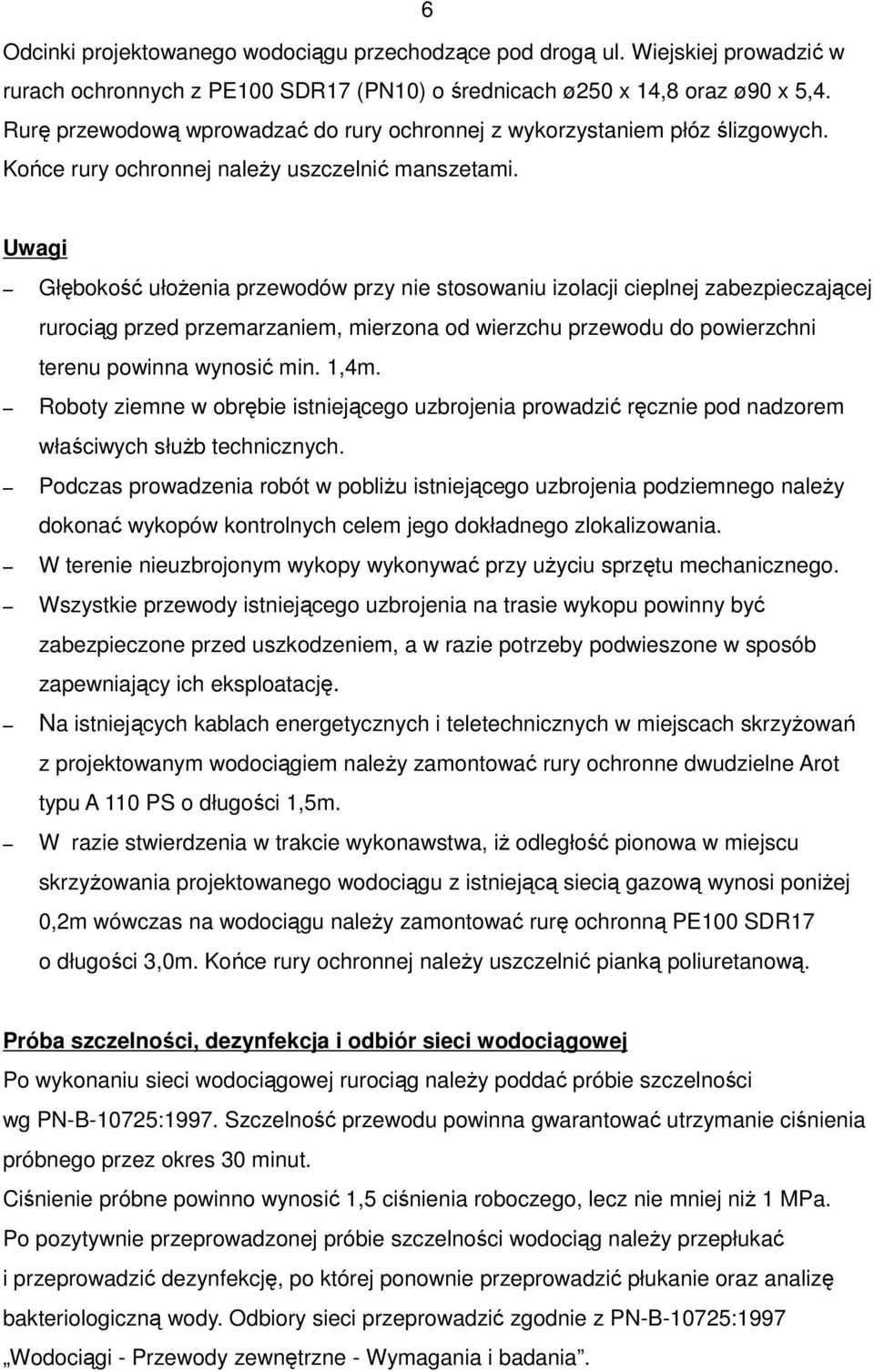 6

Odcinki projektowanego wodociągu przechodzące pod drogą ul. Wiejskiej prowadzić w rurach ochronnych z PE100 SDR17 (PN10) o średnicach ø250 x 14,8 oraz ø90 x 5,4. Rurę przewodową wprowadzać do rury ochronnej z wykorzystaniem płóz ślizgowych. Końce rury ochronnej należy uszczelnić manszetami.

Uwagi

– Głębokość ułożenia przewodów przy nie stosowaniu izolacji cieplnej zabezpieczającej rurociąg przed przemarzaniem, mierzona od wierzchu przewodu do powierzchni terenu powinna wynosić min. 1,4m.
– Roboty ziemne w obrębie istniejącego uzbrojenia prowadzić ręcznie pod nadzorem właściwych służb technicznych.
– Podczas prowadzenia robót w pobliżu istniejącego uzbrojenia podziemnego należy dokonać wykopów kontrolnych celem jego dokładnego zlokalizowania.
– W terenie nieuzbrojonym wykopy wykonywać przy użyciu sprzętu mechanicznego.
– Wszystkie przewody istniejącego uzbrojenia na trasie wykopu powinny być zabezpieczone przed uszkodzeniem, a w razie potrzeby podwieszone w sposób zapewniający ich eksploatację.
– Na istniejących kablach energetycznych i teletechnicznych w miejscach skrzyżowań z projektowanym wodociągiem należy zamontować rury ochronne dwudzielne Arot typu A 110 PS o długości 1,5m.
– W razie stwierdzenia w trakcie wykonawstwa, iż odległość pionowa w miejscu skrzyżowania projektowanego wodociągu z istniejącą siecią gazową wynosi poniżej 0,2m wówczas na wodociągu należy zamontować rurę ochronną PE100 SDR17 o długości 3,0m. Końce rury ochronnej należy uszczelnić pianką poliuretanową.

Próba szczelności, dezynfekcja i odbiór sieci wodociągowej
Po wykonaniu sieci wodociągowej rurociąg należy poddać próbie szczelności wg PN-B-10725:1997. Szczelność przewodu powinna gwarantować utrzymanie ciśnienia próbnego przez okres 30 minut.
Ciśnienie próbne powinno wynosić 1,5 ciśnienia roboczego, lecz nie mniej niż 1 MPa.
Po pozytywnie przeprowadzonej próbie szczelności wodociąg należy przepłukać i przeprowadzić dezynfekcję, po której ponownie przeprowadzić płukanie oraz analizę bakteriologiczną wody. Odbiory sieci przeprowadzić zgodnie z PN-B-10725:1997 „Wodociągi - Przewody zewnętrzne - Wymagania i badania”.